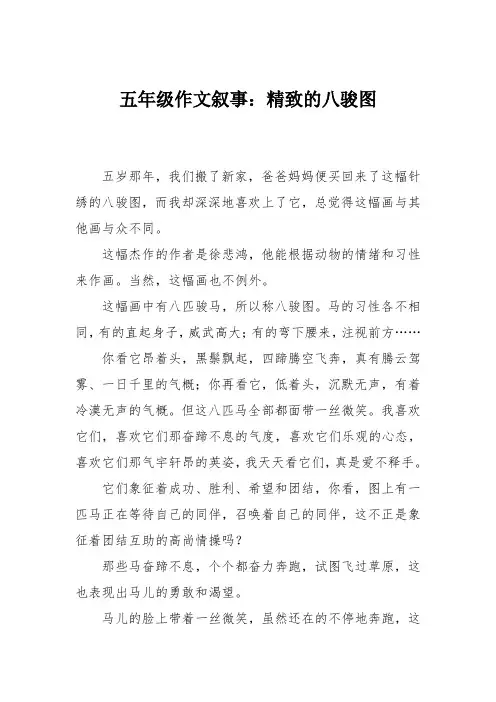 五年级作文叙事：精致的八骏图

五岁那年，我们搬了新家，爸爸妈妈便买回来了这幅针绣的八骏图，而我却深深地喜欢上了它，总觉得这幅画与其他画与众不同。

这幅杰作的作者是徐悲鸿，他能根据动物的情绪和习性来作画。当然，这幅画也不例外。

这幅画中有八匹骏马，所以称八骏图。马的习性各不相同，有的直起身子，威武高大；有的弯下腰来，注视前方……

你看它昂着头，黑鬃飘起，四蹄腾空飞奔，真有腾云驾雾、一日千里的气概；你再看它，低着头，沉默无声，有着冷漠无声的气概。但这八匹马全部都面带一丝微笑。我喜欢它们，喜欢它们那奋蹄不息的气度，喜欢它们乐观的心态，喜欢它们那气宇轩昂的英姿，我天天看它们，真是爱不释手。

它们象征着成功、胜利、希望和团结，你看，图上有一匹马正在等待自己的同伴，召唤着自己的同伴，这不正是象征着团结互助的高尚情操吗？

那些马奋蹄不息，个个都奋力奔跑，试图飞过草原，这也表现出马儿的勇敢和渴望。

马儿的脸上带着一丝微笑，虽然还在的不停地奔跑，这